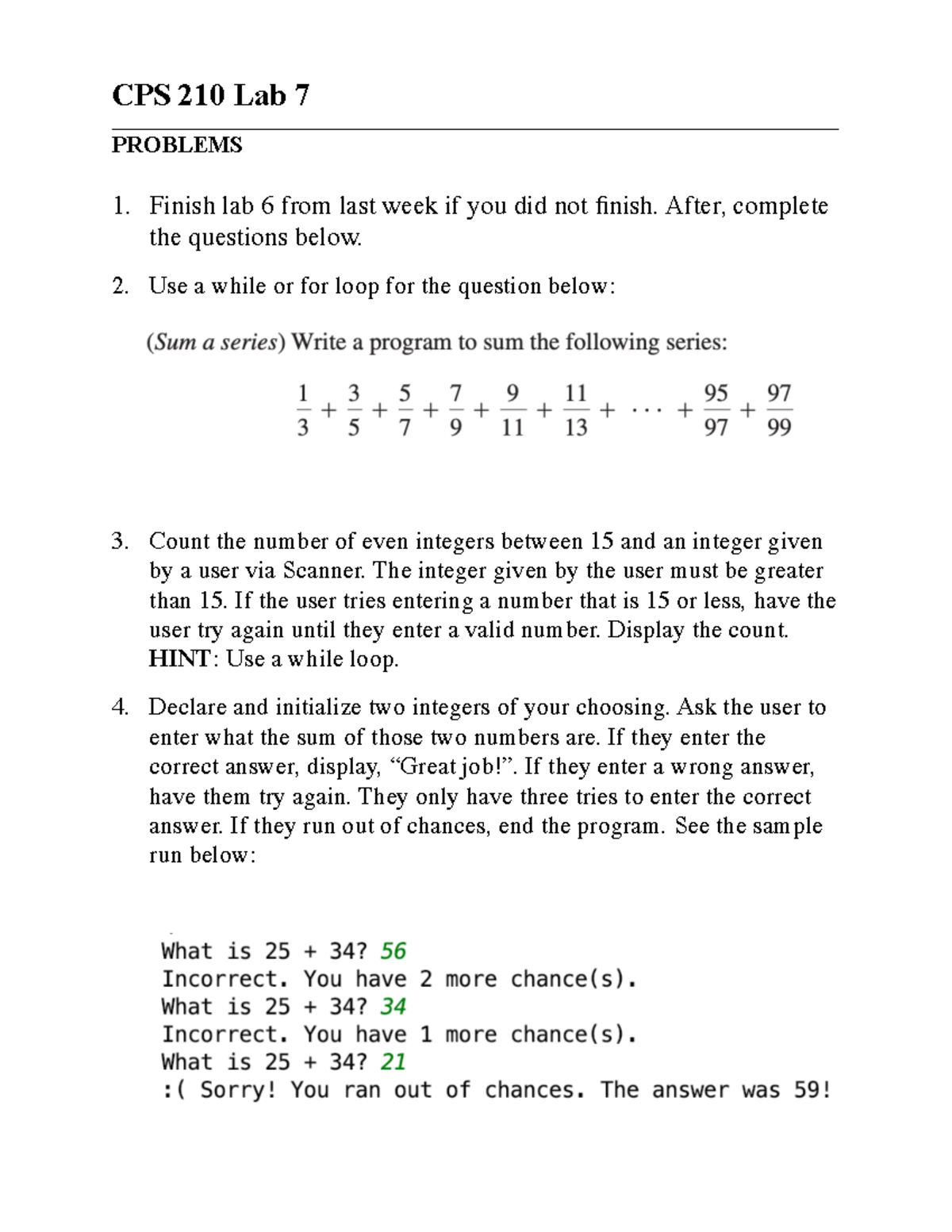 CPS 210 Lab 7

PROBLEMS

1. Finish lab 6 from last week if you did not finish. After, complete the questions below.

2. Use a while or for loop for the question below:

(Sum a series) Write a program to sum the following series:

$\frac{1}{3} + \frac{3}{5} + \frac{5}{7} + \frac{7}{9} + \frac{9}{11} + \frac{11}{13} + \cdots + \frac{95}{97} + \frac{97}{99}$

3. Count the number of even integers between 15 and an integer given by a user via Scanner. The integer given by the user must be greater than 15. If the user tries entering a number that is 15 or less, have the user try again until they enter a valid number. Display the count. HINT: Use a while loop.

4. Declare and initialize two integers of your choosing. Ask the user to enter what the sum of those two numbers are. If they enter the correct answer, display, “Great job!”. If they enter a wrong answer, have them try again. They only have three tries to enter the correct answer. If they run out of chances, end the program. See the sample run below:

What is 25 + 34? 56
Incorrect. You have 2 more chance(s).
What is 25 + 34? 34
Incorrect. You have 1 more chance(s).
What is 25 + 34? 21
:( Sorry! You ran out of chances. The answer was 59!